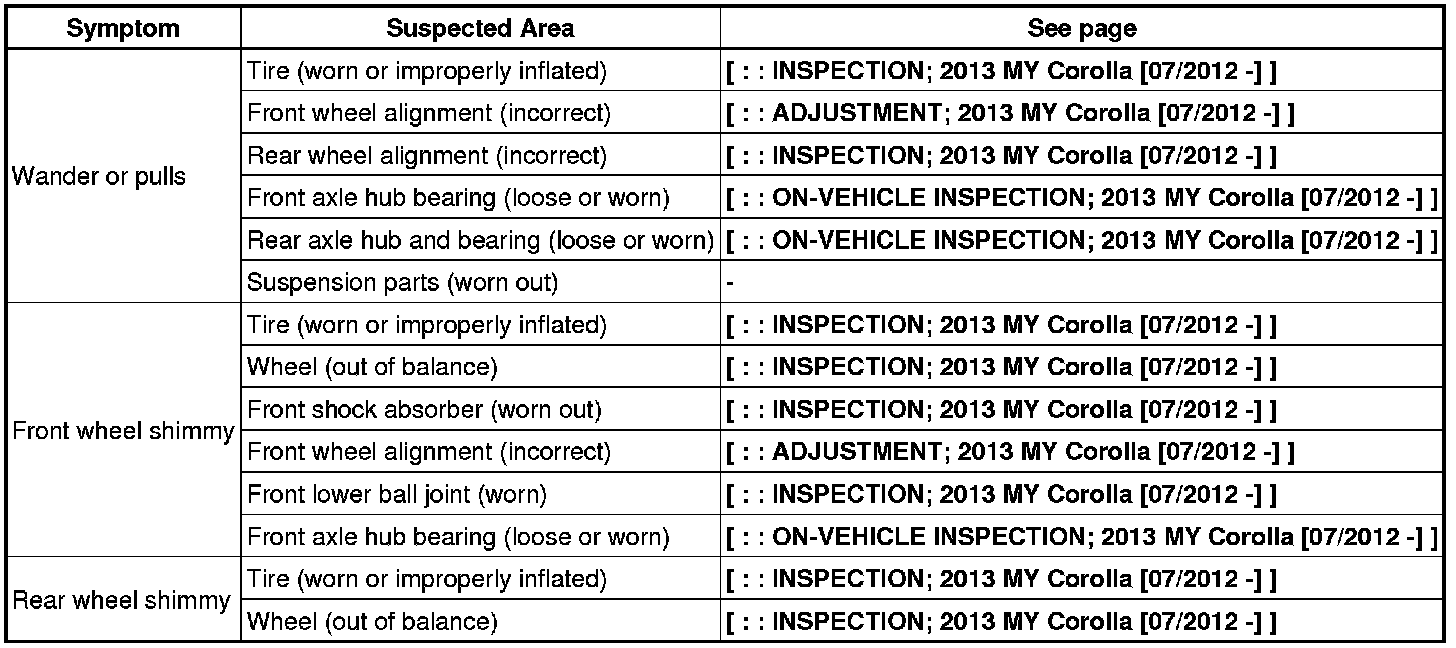 | Symptom | Suspected Area | See page |
|---|---|---|
| Wander or pulls | Tire (worn or improperly inflated) | [ : : INSPECTION; 2013 MY Corolla [07/2012 -] ] |
| | Front wheel alignment (incorrect) | [ : : ADJUSTMENT; 2013 MY Corolla [07/2012 -] ] |
| | Rear wheel alignment (incorrect) | [ : : INSPECTION; 2013 MY Corolla [07/2012 -] ] |
| | Front axle hub bearing (loose or worn) | [ : : ON-VEHICLE INSPECTION; 2013 MY Corolla [07/2012 -] ] |
| | Rear axle hub and bearing (loose or worn) | [ : : ON-VEHICLE INSPECTION; 2013 MY Corolla [07/2012 -] ] |
| | Suspension parts (worn out) | - |
| Front wheel shimmy | Tire (worn or improperly inflated) | [ : : INSPECTION; 2013 MY Corolla [07/2012 -] ] |
| | Wheel (out of balance) | [ : : INSPECTION; 2013 MY Corolla [07/2012 -] ] |
| | Front shock absorber (worn out) | [ : : INSPECTION; 2013 MY Corolla [07/2012 -] ] |
| | Front wheel alignment (incorrect) | [ : : ADJUSTMENT; 2013 MY Corolla [07/2012 -] ] |
| | Front lower ball joint (worn) | [ : : INSPECTION; 2013 MY Corolla [07/2012 -] ] |
| | Front axle hub bearing (loose or worn) | [ : : ON-VEHICLE INSPECTION; 2013 MY Corolla [07/2012 -] ] |
| Rear wheel shimmy | Tire (worn or improperly inflated) | [ : : INSPECTION; 2013 MY Corolla [07/2012 -] ] |
| | Wheel (out of balance) | [ : : INSPECTION; 2013 MY Corolla [07/2012 -] ] |